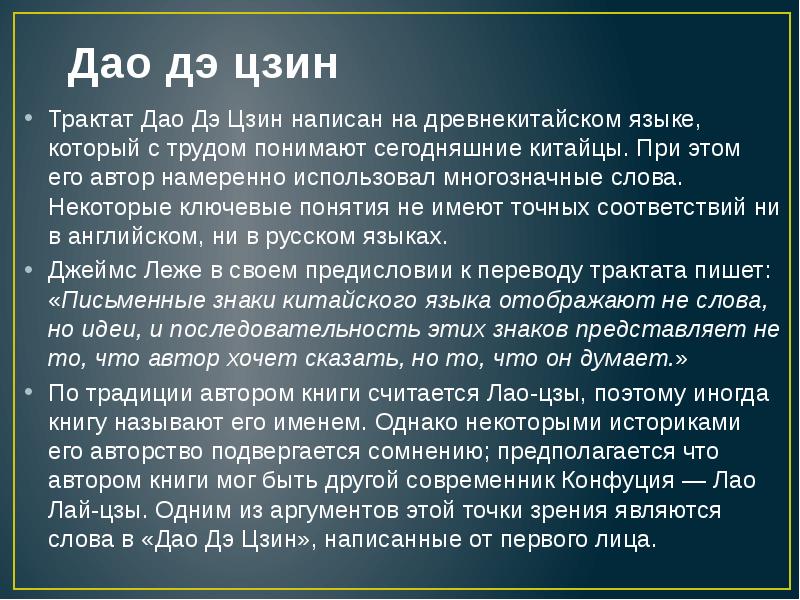 Дао дэ цзин

• Трактат Дао Дэ Цзин написан на древнекитайском языке, который с трудом понимают сегодняшние китайцы. При этом его автор намеренно использовал многозначные слова. Некоторые ключевые понятия не имеют точных соответствий ни в английском, ни в русском языках.

• Джеймс Леже в своем предисловии к переводу трактата пишет: «Письменные знаки китайского языка отображают не слова, но идеи, и последовательность этих знаков представляет не то, что автор хочет сказать, но то, что он думает.»

• По традиции автором книги считается Лао-цзы, поэтому иногда книгу называют его именем. Однако некоторыми историками его авторство подвергается сомнению; предполагается что автором книги мог быть другой современник Конфуция — Лао Лай-цзы. Одним из аргументов этой точки зрения являются слова в «Дао Дэ Цзин», написанные от первого лица.